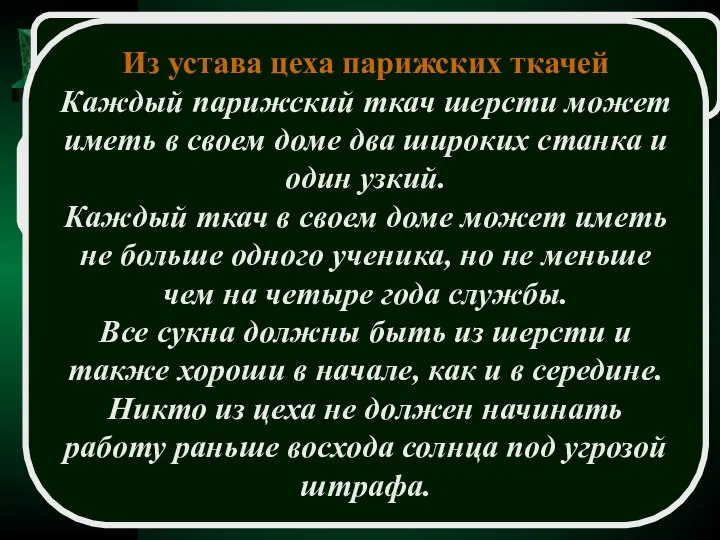 Из устава цеха парижских ткачей

Каждый парижский ткач шерсти может иметь в своем доме два широких станка и один узкий.
Каждый ткач в своем доме может иметь не больше одного ученика, но не меньше чем на четыре года службы.
Все сукна должны быть из шерсти и также хороши в начале, как и в середине.
Никто из цеха не должен начинать работу раньше восхода солнца под угрозой штрафа.